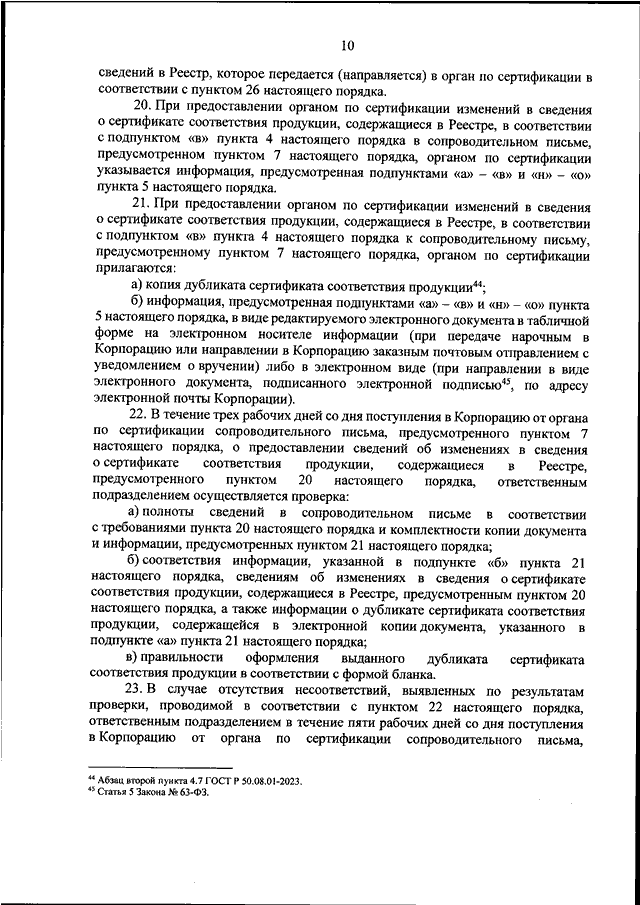 10

сведений в Реестр, которое передается (направляется) в орган по сертификации в соответствии с пунктом 26 настоящего порядка.

20. При предоставлении органом по сертификации изменений в сведения о сертификате соответствия продукции, содержащиеся в Реестре, в соответствии с подпунктом «в» пункта 4 настоящего порядка в сопроводительном письме, предусмотренном пунктом 7 настоящего порядка, органом по сертификации указывается информация, предусмотренная подпунктами «а» – «в» и «н» – «о» пункта 5 настоящего порядка.

21. При предоставлении органом по сертификации изменений в сведения о сертификате соответствия продукции, содержащиеся в Реестре, в соответствии с подпунктом «в» пункта 4 настоящего порядка к сопроводительному письму, предусмотренному пунктом 7 настоящего порядка, органом по сертификации прилагаются:

а) копия дубликата сертификата соответствия продукции$^{44}$;

б) информация, предусмотренная подпунктами «а» – «в» и «н» – «о» пункта 5 настоящего порядка, в виде редактируемого электронного документа в табличной форме на электронном носителе информации (при передаче нарочным в Корпорацию или направлении в Корпорацию заказным почтовым отправлением с уведомлением о вручении) либо в электронном виде (при направлении в виде электронного документа, подписанного электронной подписью$^{45}$, по адресу электронной почты Корпорации).

22. В течение трех рабочих дней со дня поступления в Корпорацию от органа по сертификации сопроводительного письма, предусмотренного пунктом 7 настоящего порядка, о предоставлении сведений об изменениях в сведения о сертификате соответствия продукции, содержащиеся в Реестре, предусмотренного пунктом 20 настоящего порядка, ответственным подразделением осуществляется проверка:

а) полноты сведений в сопроводительном письме в соответствии с требованиями пункта 20 настоящего порядка и комплектности копии документа и информации, предусмотренных пунктом 21 настоящего порядка;

б) соответствия информации, указанной в подпункте «б» пункта 21 настоящего порядка, сведениям об изменениях в сведения о сертификате соответствия продукции, содержащиеся в Реестре, предусмотренным пунктом 20 настоящего порядка, а также информации о дубликате сертификата соответствия продукции, содержащейся в электронной копии документа, указанного в подпункте «а» пункта 21 настоящего порядка;

в) правильности оформления выданного дубликата сертификата соответствия продукции в соответствии с формой бланка.

23. В случае отсутствия несоответствий, выявленных по результатам проверки, проводимой в соответствии с пунктом 22 настоящего порядка, ответственным подразделением в течение пяти рабочих дней со дня поступления в Корпорацию от органа по сертификации сопроводительного письма,

$^{44}$ Абзац второй пункта 4.7 ГОСТ Р 50.08.01-2023.
$^{45}$ Статья 5 Закона № 63-ФЗ.